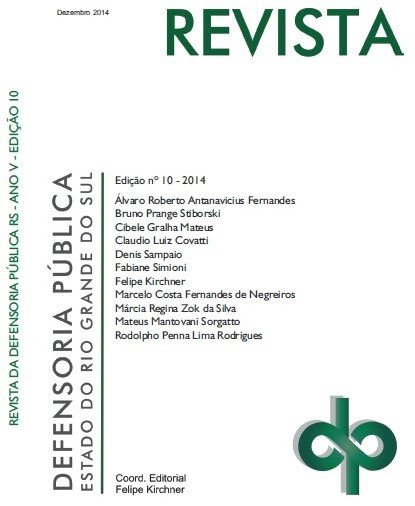 Dezembro 2014

REVISTA

REVISTA DA DEFENSORIA PÚBLICA RS - ANO V - EDIÇÃO 10

DEFENSORIA PÚBLICA
ESTADO DO RIO GRANDE DO SUL

Edição nº 10 - 2014

Álvaro Roberto Antanavicius Fernandes
Bruno Prange Stiborski
Cibele Gralha Mateus
Claudio Luiz Covatti
Denis Sampaio
Fabiane Simioni
Felipe Kirchner
Marcelo Costa Fernandes de Negreiros
Márcia Regina Zok da Silva
Mateus Mantovani Sorgatto
Rodolpho Penna Lima Rodrigues

Coord. Editorial
Felipe Kirchner